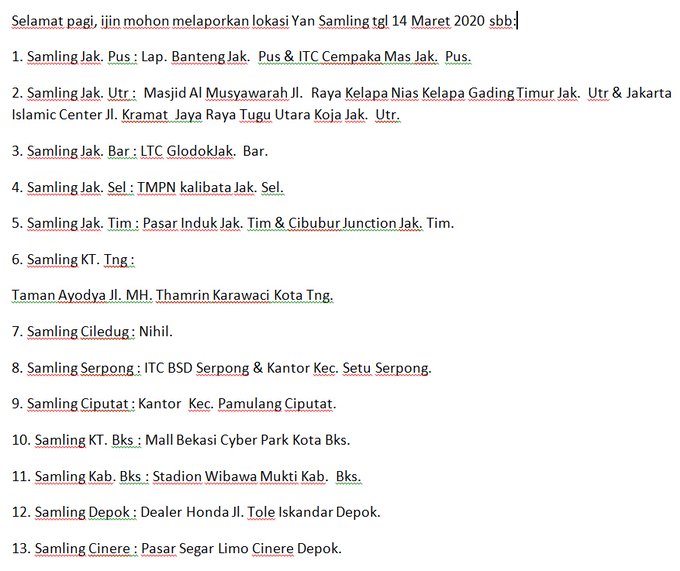 Selamat pagi, ijin mohon melaporkan lokasi Yan Samling tgl 14 Maret 2020 sbb:

1. Samling Jak. Pus : Lap. Banteng Jak. Pus & ITC Cempaka Mas Jak. Pus.

2. Samling Jak. Utr : Masjid Al Musyawarah Jl. Raya Kelapa Nias Kelapa Gading Timur Jak. Utr & Jakarta Islamic Center Jl. Kramat Jaya Raya Tugu Utara Koja Jak. Utr.

3. Samling Jak. Bar : LTC GlodokJak. Bar.

4. Samling Jak. Sel : TMPN kalibata Jak. Sel.

5. Samling Jak. Tim : Pasar Induk Jak. Tim & Cibubur Junction Jak. Tim.

6. Samling KT. Tng :

Taman Ayodya Jl. MH. Thamrin Karawaci Kota Tng.

7. Samling Ciledug : Nihil.

8. Samling Serpong : ITC BSD Serpong & Kantor Kec. Setu Serpong.

9. Samling Ciputat : Kantor Kec. Pamulang Ciputat.

10. Samling KT. Bks : Mall Bekasi Cyber Park Kota Bks.

11. Samling Kab. Bks : Stadion Wibawa Mukti Kab. Bks.

12. Samling Depok : Dealer Honda Jl. Tole Iskandar Depok.

13. Samling Cinere : Pasar Segar Limo Cinere Depok.